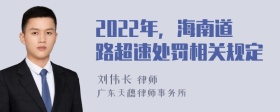 2022年，海南道路超速处罚相关规定

刘伟长 律师
广东天穗律师事务所